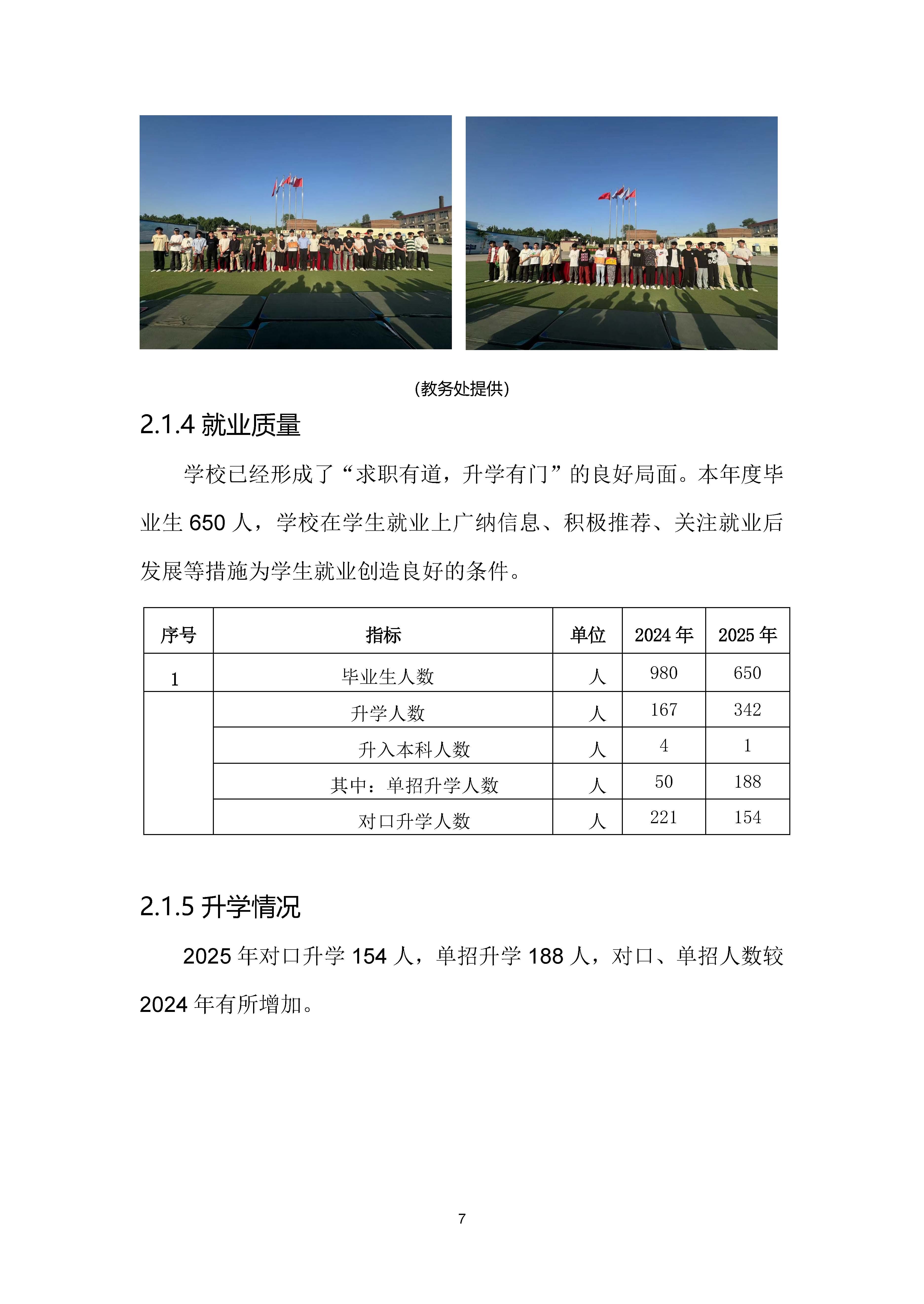 (教务处提供)

2.1.4 就业质量

学校已经形成了“求职有道，升学有门”的良好局面。本年度毕业生 650 人，学校在学生就业上广纳信息、积极推荐、关注就业后发展等措施为学生就业创造良好的条件。

| 序号 | 指标 | 单位 | 2024 年 | 2025 年 |
|---|---|---|---|---|
| 1 | 毕业生人数 | 人 | 980 | 650 |
|  | 升学人数 | 人 | 167 | 342 |
|  | 升入本科人数 | 人 | 4 | 1 |
|  | 其中：单招升学人数 | 人 | 50 | 188 |
|  | 对口升学人数 | 人 | 221 | 154 |

2.1.5 升学情况

2025 年对口升学 154 人，单招升学 188 人，对口、单招人数较 2024 年有所增加。

7